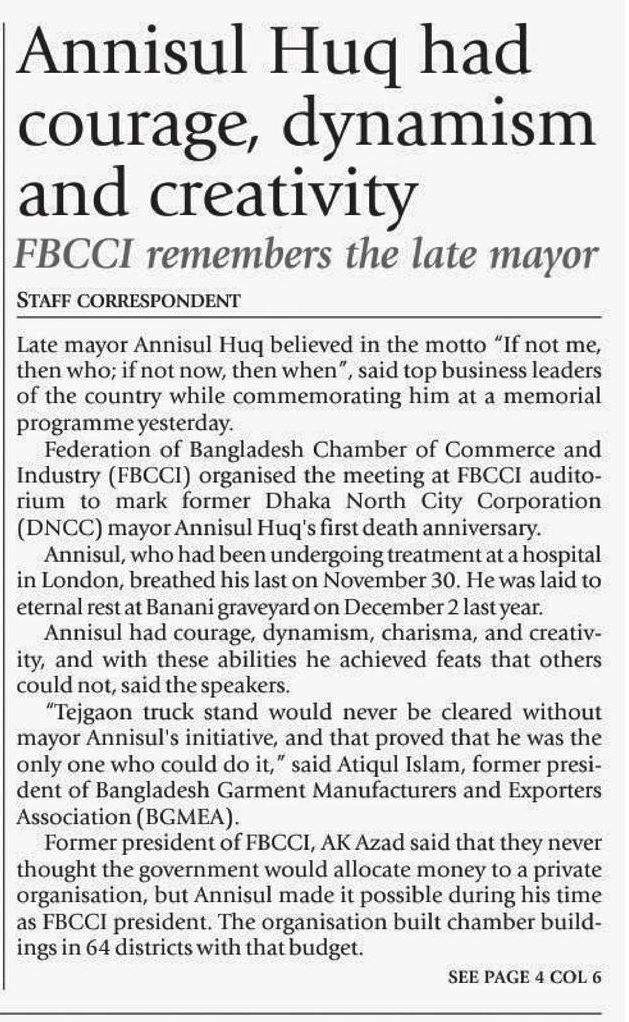 Annisul Huq had courage, dynamism and creativity

FBCCI remembers the late mayor

STAFF CORRESPONDENT

Late mayor Annisul Huq believed in the motto "If not me, then who; if not now, then when", said top business leaders of the country while commemorating him at a memorial programme yesterday.

Federation of Bangladesh Chamber of Commerce and Industry (FBCCI) organised the meeting at FBCCI auditorium to mark former Dhaka North City Corporation (DNCC) mayor Annisul Huq's first death anniversary.

Annisul, who had been undergoing treatment at a hospital in London, breathed his last on November 30. He was laid to eternal rest at Banani graveyard on December 2 last year.

Annisul had courage, dynamism, charisma, and creativity, and with these abilities he achieved feats that others could not, said the speakers.

"Tejgaon truck stand would never be cleared without mayor Annisul's initiative, and that proved that he was the only one who could do it," said Atiqul Islam, former president of Bangladesh Garment Manufacturers and Exporters Association (BGMEA).

Former president of FBCCI, AK Azad said that they never thought the government would allocate money to a private organisation, but Annisul made it possible during his time as FBCCI president. The organisation built chamber buildings in 64 districts with that budget.

SEE PAGE 4 COL 6